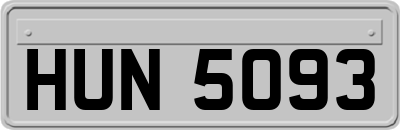 HUN 5093